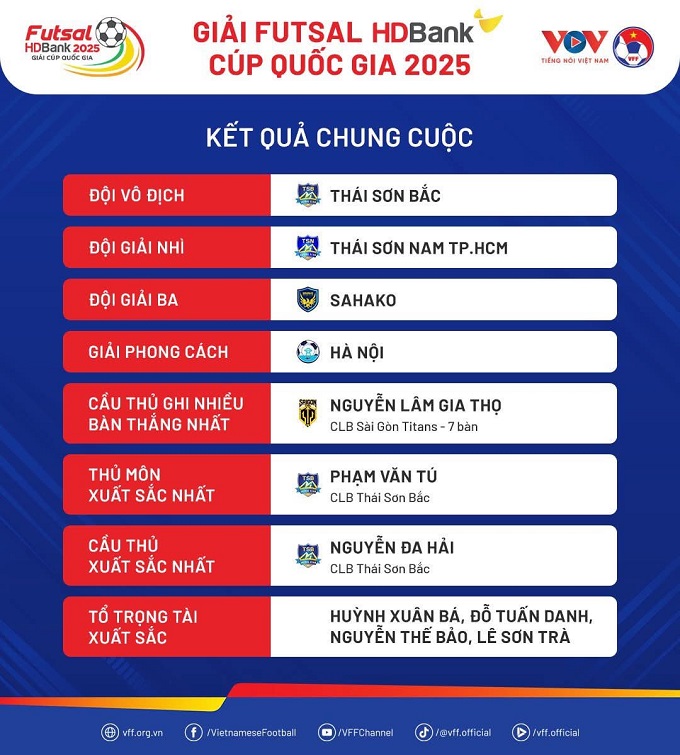 Futsal HDBank 2025 GIẢI CÚP QUỐC GIA

GIẢI FUTSAL HDBank CÚP QUỐC GIA 2025

VOV TIẾNG NÓI VIỆT NAM

VFF

KẾT QUẢ CHUNG CUỘC

| | |
|---|---|
| ĐỘI VÔ ĐỊCH | THÁI SƠN BẮC |
| ĐỘI GIẢI NHÌ | THÁI SƠN NAM TP.HCM |
| ĐỘI GIẢI BA | SAHAKO |
| GIẢI PHONG CÁCH | HÀ NỘI |
| CẦU THỦ GHI NHIỀU BÀN THẮNG NHẤT | NGUYỄN LÂM GIA THỌ CLB Sài Gòn Titans - 7 bàn |
| THỦ MÔN XUẤT SẮC NHẤT | PHẠM VĂN TÚ CLB Thái Sơn Bắc |
| CẦU THỦ XUẤT SẮC NHẤT | NGUYỄN ĐA HẢI CLB Thái Sơn Bắc |
| TỔ TRỌNG TÀI XUẤT SẮC | HUỲNH XUÂN BÁ, ĐỖ TUẤN DANH, NGUYỄN THẾ BẢO, LÊ SƠN TRÀ |

vff.org.vn /VietnameseFootball /VFFChannel /@vff.official /vff.official